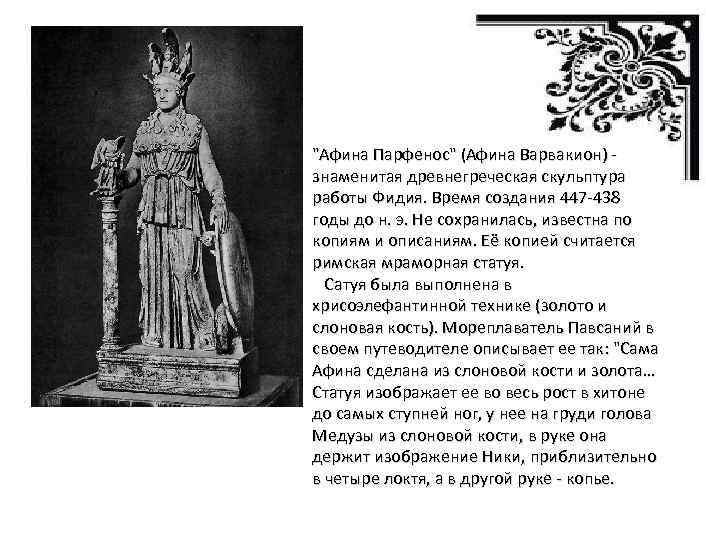 "Афина Парфенос" (Афина Варвакион) - знаменитая древнегреческая скульптура работы Фидия. Время создания 447-438 годы до н. э. Не сохранилась, известна по копиям и описаниям. Её копией считается римская мраморная статуя.

Сатуя была выполнена в хрисоэлефантинной технике (золото и слоновая кость). Мореплаватель Павсаний в своем путеводителе описывает ее так: "Сама Афина сделана из слоновой кости и золота… Статуя изображает ее во весь рост в хитоне до самых ступней ног, у нее на груди голова Медузы из слоновой кости, в руке она держит изображение Ники, приблизительно в четыре локтя, а в другой руке - копье.